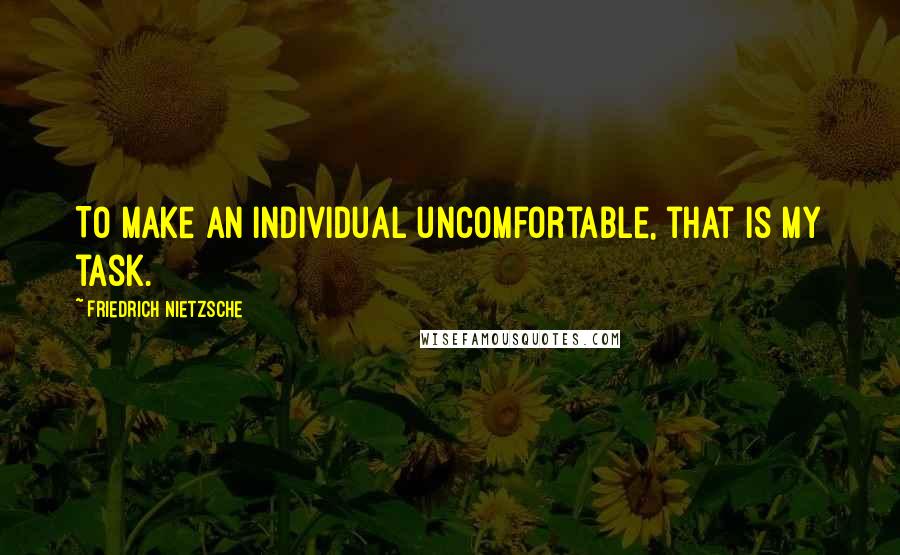 TO MAKE AN INDIVIDUAL UNCOMFORTABLE, THAT IS MY TASK.

~ FRIEDRICH NIETZSCHE

WISEFAMOUSQUOTES.COM